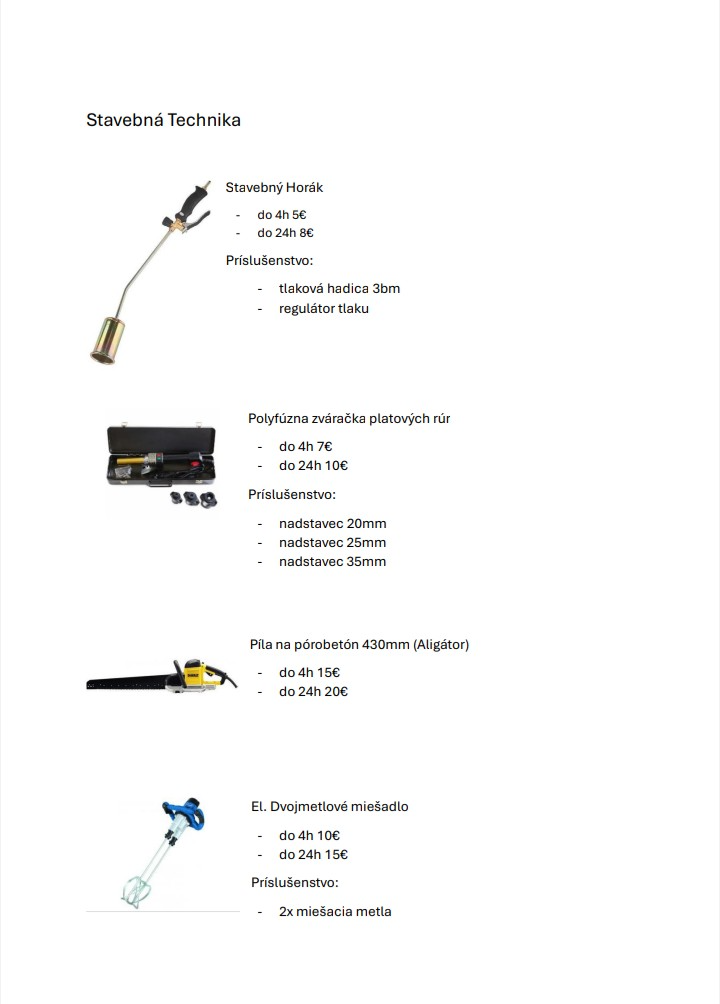 Stavebná Technika

Stavebný Horák

- do 4h 5€
- do 24h 8€

Príslušenstvo:

- tlaková hadica 3bm
- regulátor tlaku

Polyfúzna zváračka platových rúr

- do 4h 7€
- do 24h 10€

Príslušenstvo:

- nadstavec 20mm
- nadstavec 25mm
- nadstavec 35mm

Píla na pórobetón 430mm (Aligátor)

- do 4h 15€
- do 24h 20€

El. Dvojmetlové miešadlo

- do 4h 10€
- do 24h 15€

Príslušenstvo:

- 2x miešacia metla